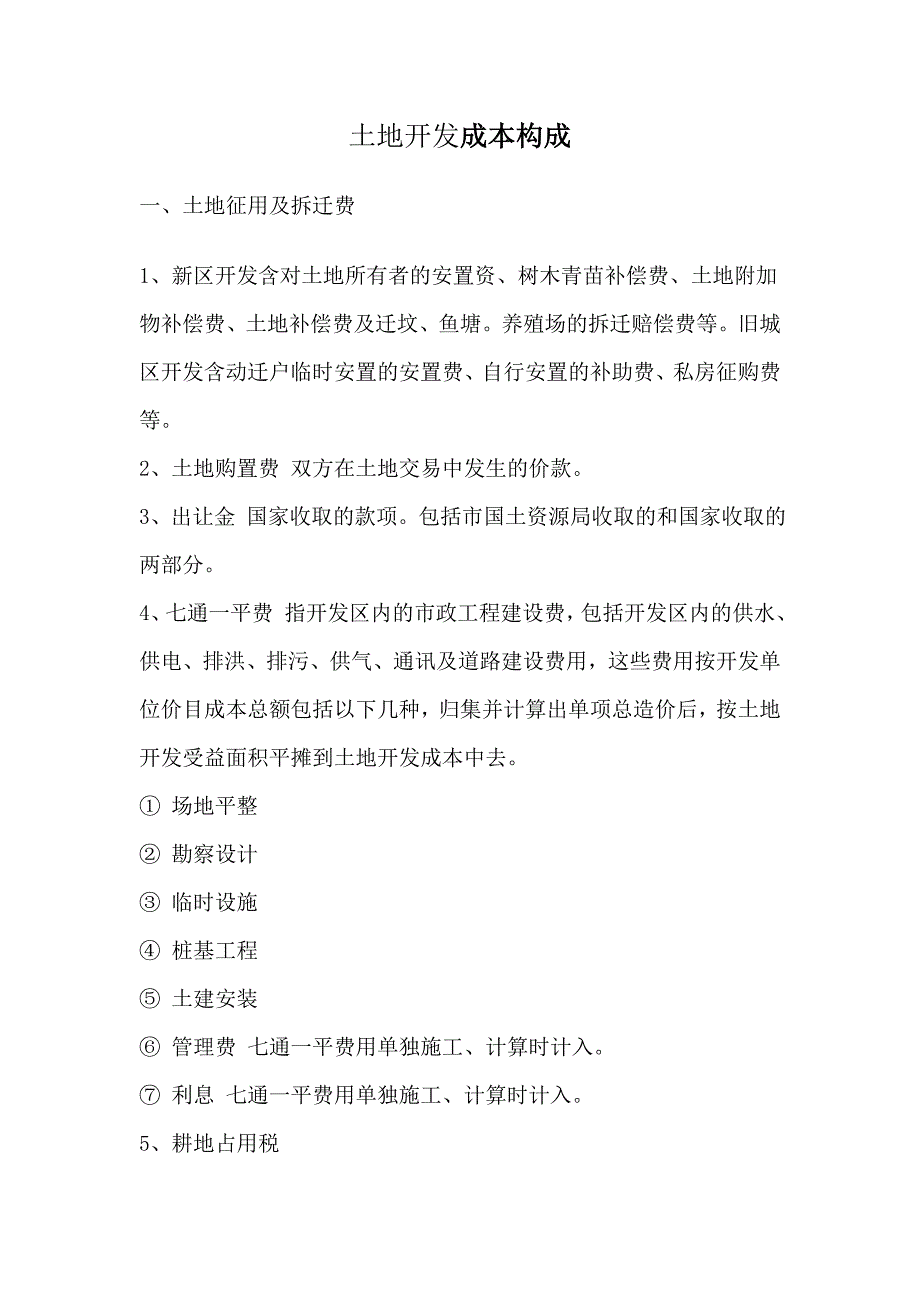 土地开发成本构成

一、土地征用及拆迁费

1、新区开发含对土地所有者的安置资、树木青苗补偿费、土地附加物补偿费、土地补偿费及迁坟、鱼塘。养殖场的拆迁赔偿费等。旧城区开发含动迁户临时安置的安置费、自行安置的补助费、私房征购费等。

2、土地购置费 双方在土地交易中发生的价款。

3、出让金 国家收取的款项。包括市国土资源局收取的和国家收取的两部分。

4、七通一平费 指开发区内的市政工程建设费，包括开发区内的供水、供电、排洪、排污、供气、通讯及道路建设费用，这些费用按开发单位价目成本总额包括以下几种，归集并计算出单项总造价后，按土地开发受益面积平摊到土地开发成本中去。

① 场地平整

② 勘察设计

③ 临时设施

④ 桩基工程

⑤ 土建安装

⑥ 管理费 七通一平费用单独施工、计算时计入。

⑦ 利息 七通一平费用单独施工、计算时计入。

5、耕地占用税